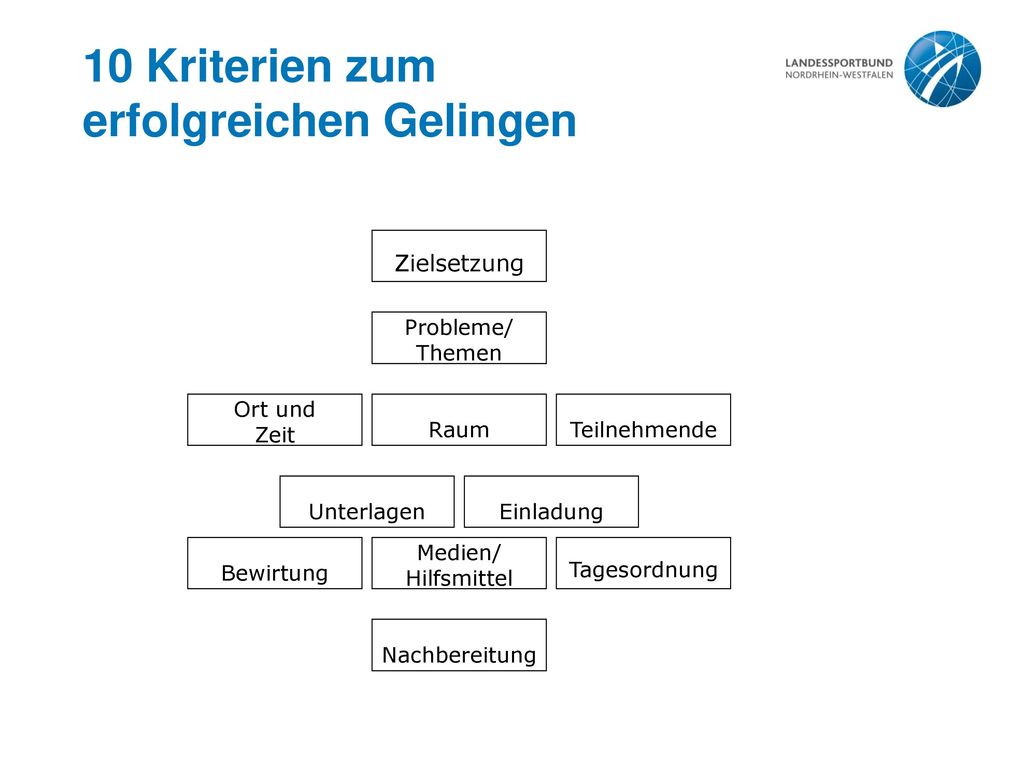 10 Kriterien zum erfolgreichen Gelingen

LANDESSPORTBUND
NORDRHEIN-WESTFALEN

Zielsetzung

Probleme/
Themen

Ort und
Zeit

Raum

Teilnehmende

Unterlagen

Einladung

Bewirtung

Medien/
Hilfsmittel

Tagesordnung

Nachbereitung